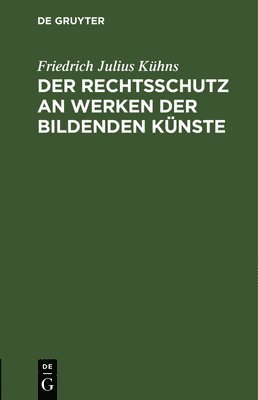 DE GRUYTER

Friedrich Julius Kühns

DER RECHTSSCHUTZ AN WERKEN DER BILDENDEN KÜNSTE

DE G